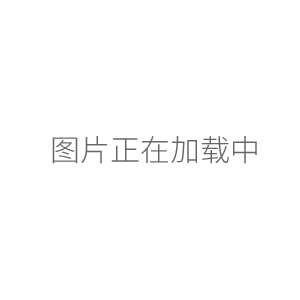 图片正在加载中